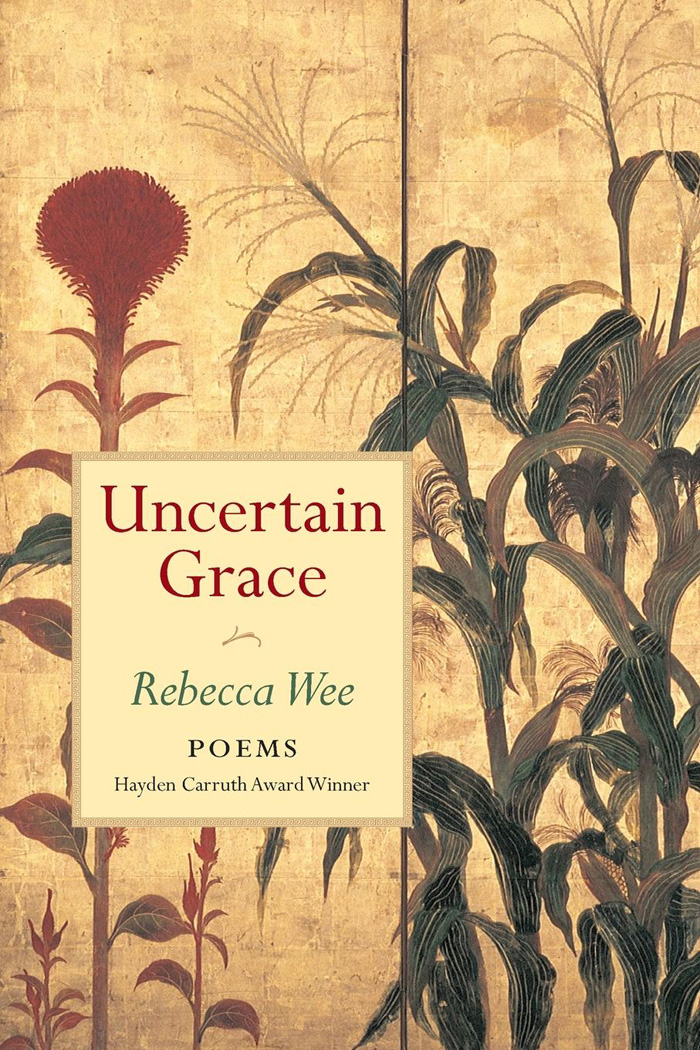 Uncertain Grace

Rebecca Wee

POEMS
Hayden Carruth Award Winner